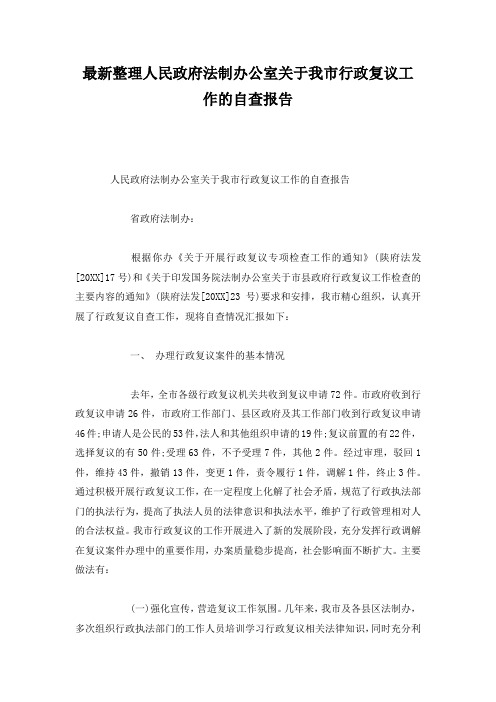 最新整理人民政府法制办公室关于我市行政复议工作的自查报告

人民政府法制办公室关于我市行政复议工作的自查报告

省政府法制办：

根据你办《关于开展行政复议专项检查工作的通知》(陕府法发[20XX]17号)和《关于印发国务院法制办公室关于市县政府行政复议工作检查的主要内容的通知》(陕府法发[20XX]23 号)要求和安排，我市精心组织，认真开展了行政复议自查工作，现将自查情况汇报如下：

一、 办理行政复议案件的基本情况

去年，全市各级行政复议机关共收到复议申请72件。市政府收到行政复议申请26件，市政府工作部门、县区政府及其工作部门收到行政复议申请46件;申请人是公民的53件,法人和其他组织申请的19件;复议前置的有22件，选择复议的有50件;受理63件，不予受理7件，其他2件。经过审理，驳回1件，维持43件，撤销13件，变更1件，责令履行1件，调解1件，终止3件。通过积极开展行政复议工作，在一定程度上化解了社会矛盾，规范了行政执法部门的执法行为，提高了执法人员的法律意识和执法水平，维护了行政管理相对人的合法权益。我市行政复议的工作开展进入了新的发展阶段，充分发挥行政调解在复议案件办理中的重要作用，办案质量稳步提高，社会影响面不断扩大。主要做法有：

(一)强化宣传，营造复议工作氛围。几年来，我市及各县区法制办，多次组织行政执法部门的工作人员培训学习行政复议相关法律知识，同时充分利